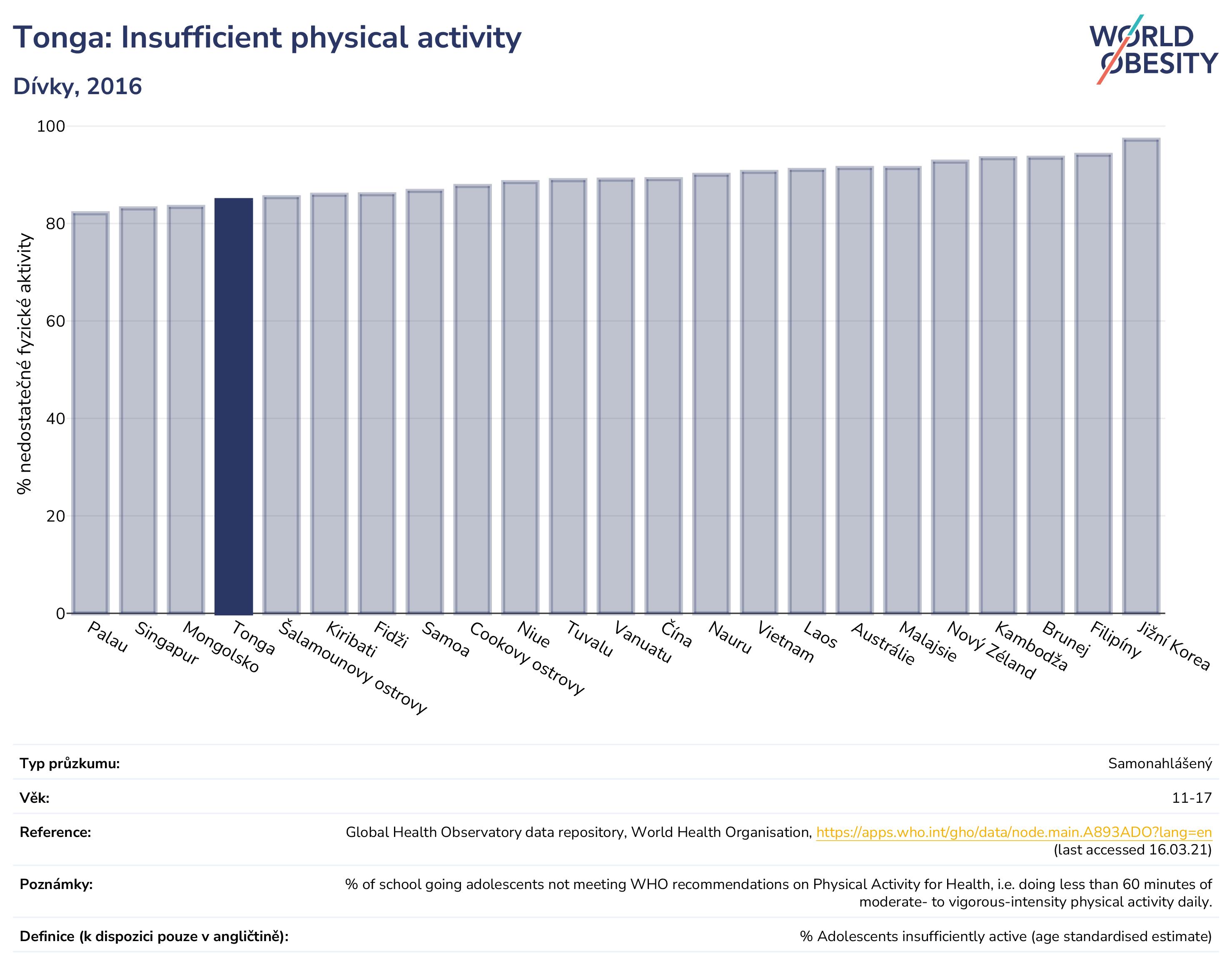 Tonga: Insufficient physical activity

Dívky, 2016

WORLD OBESITY

% nedostatečné fyzické aktivity

100
80
60
40
20
0

Palau
Singapur
Mongolsko
Tonga
Šalamounovy ostrovy
Kiribati
Fidži
Samoa
Cookovy ostrovy
Niue
Tuvalu
Vanuatu
Čína
Nauru
Vietnam
Laos
Austrálie
Malajsie
Nový Zéland
Kambodža
Brunej
Filipíny
Jižní Korea

| | |
|---|---|
| Typ průzkumu: | Samonahlášený |
| Věk: | 11-17 |
| Reference: | Global Health Observatory data repository, World Health Organisation, https://apps.who.int/gho/data/node.main.A893ADO?lang=en (last accessed 16.03.21) |
| Poznámky: | % of school going adolescents not meeting WHO recommendations on Physical Activity for Health, i.e. doing less than 60 minutes of moderate- to vigorous-intensity physical activity daily. |
| Definice (k dispozici pouze v angličtině): | % Adolescents insufficiently active (age standardised estimate) |